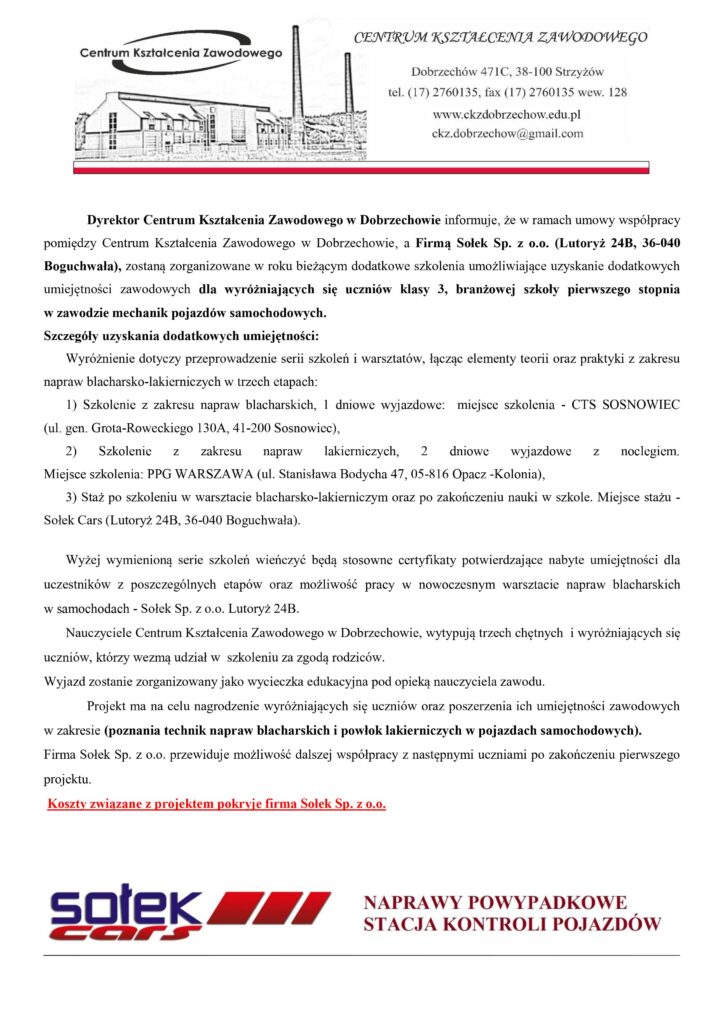 Centrum Kształcenia Zawodowego

CENTRUM KSZTAŁCENIA ZAWODOWEGO

Dobrzechów 471C, 38-100 Strzyżów
tel. (17) 2760135, fax (17) 2760135 wew. 128
www.ckzdobrzechow.edu.pl
ckz.dobrzechow@gmail.com

Dyrektor Centrum Kształcenia Zawodowego w Dobrzechowie informuje, że w ramach umowy współpracy pomiędzy Centrum Kształcenia Zawodowego w Dobrzechowie, a Firmą Sołek Sp. z o.o. (Lutoryż 24B, 36-040 Boguchwała), zostaną zorganizowane w roku bieżącym dodatkowe szkolenia umożliwiające uzyskanie dodatkowych umiejętności zawodowych dla wyróżniających się uczniów klasy 3, branżowej szkoły pierwszego stopnia w zawodzie mechanik pojazdów samochodowych.
Szczegóły uzyskania dodatkowych umiejętności:
Wyróżnienie dotyczy przeprowadzenie serii szkoleń i warsztatów, łącząc elementy teorii oraz praktyki z zakresu napraw blacharsko-lakierniczych w trzech etapach:
1) Szkolenie z zakresu napraw blacharskich, 1 dniowe wyjazdowe: miejsce szkolenia - CTS SOSNOWIEC (ul. gen. Grota-Roweckiego 130A, 41-200 Sosnowiec),
2) Szkolenie z zakresu napraw lakierniczych, 2 dniowe wyjazdowe z noclegiem. Miejsce szkolenia: PPG WARSZAWA (ul. Stanisława Bodycha 47, 05-816 Opacz -Kolonia),
3) Staż po szkoleniu w warsztacie blacharsko-lakierniczym oraz po zakończeniu nauki w szkole. Miejsce stażu - Sołek Cars (Lutoryż 24B, 36-040 Boguchwała).

Wyżej wymienioną serie szkoleń wieńczyć będą stosowne certyfikaty potwierdzające nabyte umiejętności dla uczestników z poszczególnych etapów oraz możliwość pracy w nowoczesnym warsztacie napraw blacharskich w samochodach - Sołek Sp. z o.o. Lutoryż 24B.
Nauczyciele Centrum Kształcenia Zawodowego w Dobrzechowie, wytypują trzech chętnych i wyróżniających się uczniów, którzy wezmą udział w szkoleniu za zgodą rodziców.
Wyjazd zostanie zorganizowany jako wycieczka edukacyjna pod opieką nauczyciela zawodu.
Projekt ma na celu nagrodzenie wyróżniających się uczniów oraz poszerzenia ich umiejętności zawodowych w zakresie (poznania technik napraw blacharskich i powłok lakierniczych w pojazdach samochodowych).
Firma Sołek Sp. z o.o. przewiduje możliwość dalszej współpracy z następnymi uczniami po zakończeniu pierwszego projektu.
Koszty związane z projektem pokryje firma Sołek Sp. z o.o.

sołek cars

NAPRAWY POWYPADKOWE
STACJA KONTROLI POJAZDÓW